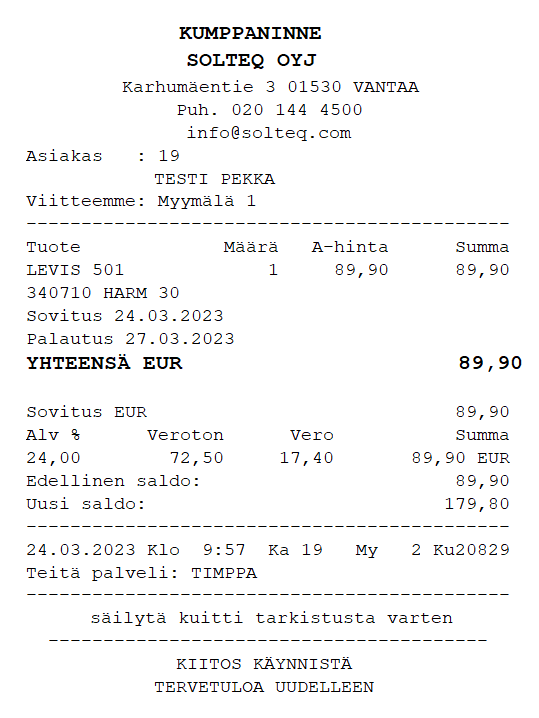 KUMPPANINNE
SOLTEQ OYJ
Karhumäentie 3 01530 VANTAA
Puh. 020 144 4500
info@solteq.com
Asiakas : 19
TESTI PEKKA
Viitteemme: Myymälä 1
--------------------------------------------

| Tuote | Määrä | A-hinta | Summa |
|---|---|---|---|
| LEVIS 501 | 1 | 89,90 | 89,90 |

340710 HARM 30
Sovitus 24.03.2023
Palautus 27.03.2023
YHTEENSÄ EUR 89,90

Sovitus EUR 89,90

| Alv % | Veroton | Vero | Summa |
|---|---|---|---|
| 24,00 | 72,50 | 17,40 | 89,90 EUR |

Edellinen saldo: 89,90
Uusi saldo: 179,80
--------------------------------------------
24.03.2023 Klo 9:57 Ka 19 My 2 Ku20829
Teitä palveli: TIMPPA
--------------------------------------------
säilytä kuitti tarkistusta varten
----------------------------------------
KIITOS KÄYNNISTÄ
TERVETULOA UUDELLEEN